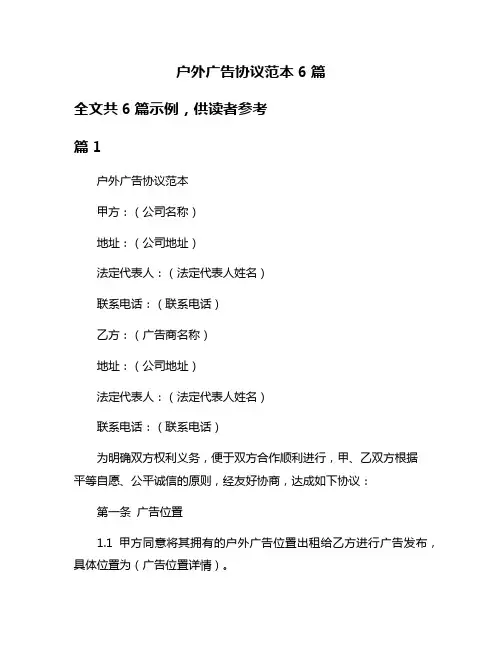 户外广告协议范本 6 篇

全文共 6 篇示例，供读者参考

篇 1

户外广告协议范本

甲方：（公司名称）

地址：（公司地址）

法定代表人：（法定代表人姓名）

联系电话：（联系电话）

乙方：（广告商名称）

地址：（公司地址）

法定代表人：（法定代表人姓名）

联系电话：（联系电话）

为明确双方权利义务，便于双方合作顺利进行，甲、乙双方根据平等自愿、公平诚信的原则，经友好协商，达成如下协议：

第一条 广告位置

1.1 甲方同意将其拥有的户外广告位置出租给乙方进行广告发布，具体位置为（广告位置详情）。